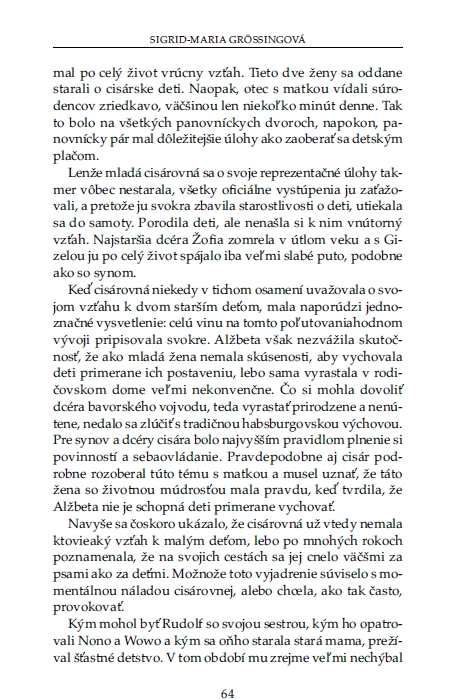 SIGRID-MARIA GRÖSSINGOVÁ

mal po celý život vrúcny vzťah. Tieto dve ženy sa oddane starali o cisárske deti. Naopak, otec s matkou vídali súrodencov zriedkavo, väčšinou len niekoľko minút denne. Tak to bolo na všetkých panovníckych dvoroch, napokon, panovnícky pár mal dôležitejšie úlohy ako zaoberať sa detským plačom.

Lenže mladá cisárovná sa o svoje reprezentačné úlohy takmer vôbec nestarala, všetky oficiálne vystúpenia ju zaťažovali, a pretože ju svokra zbavila starostlivosti o deti, utiekala sa do samoty. Porodila deti, ale nenašla si k nim vnútorný vzťah. Najstaršia dcéra Žofia zomrela v útlom veku a s Gizelou ju po celý život spájalo iba veľmi slabé puto, podobne ako so synom.

Keď cisárovná niekedy v tichom osamení uvažovala o svojom vzťahu k dvom starším deťom, mala naporúdzi jednoznačné vysvetlenie: celú vinu na tomto poľutovaniahodnom vývoji pripisovala svokre. Alžbeta však nezvážila skutočnosť, že ako mladá žena nemala skúsenosti, aby vychovala deti primerane ich postaveniu, lebo sama vyrastala v rodičovskom dome veľmi nekonvenčne. Čo si mohla dovoliť dcéra bavorského vojvodu, teda vyrastať prirodzene a nenútene, nedalo sa zlúčiť s tradičnou habsburgovskou výchovou. Pre synov a dcéry cisára bolo najvyšším pravidlom plnenie si povinností a sebaovládanie. Pravdepodobne aj cisár podrobne rozoberal túto tému s matkou a musel uznať, že táto žena so životnou múdrosťou mala pravdu, keď tvrdila, že Alžbeta nie je schopná deti primerane vychovať.

Navyše sa čoskoro ukázalo, že cisárovná už vtedy nemala ktovieaký vzťah k malým deťom, lebo po mnohých rokoch poznamenala, že na svojich cestách sa jej cnelo väčšmi za psami ako za deťmi. Možnože toto vyjadrenie súviselo s momentálnou náladou cisárovnej, alebo chcela, ako tak často, provokovať.

Kým mohol byť Rudolf so svojou sestrou, kým ho opatrovali Nono a Wowo a kým sa oňho starala stará mama, prežíval šťastné detstvo. V tom období mu zrejme veľmi nechýbal

64